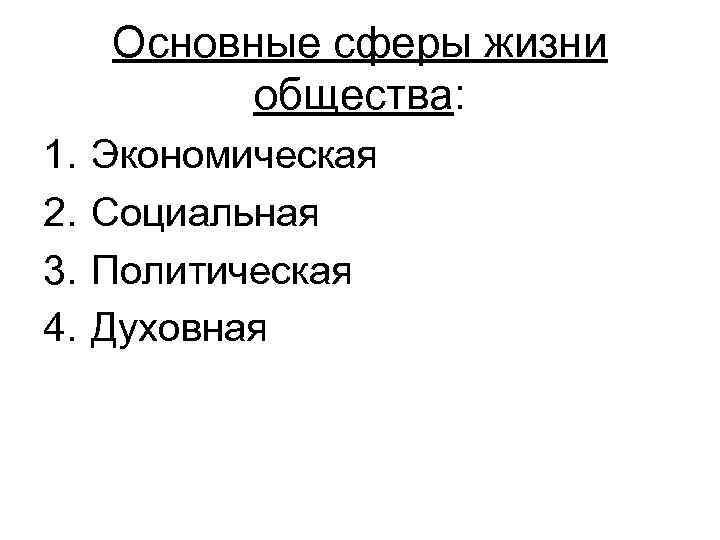 Основные сферы жизни общества:

1. Экономическая
2. Социальная
3. Политическая
4. Духовная